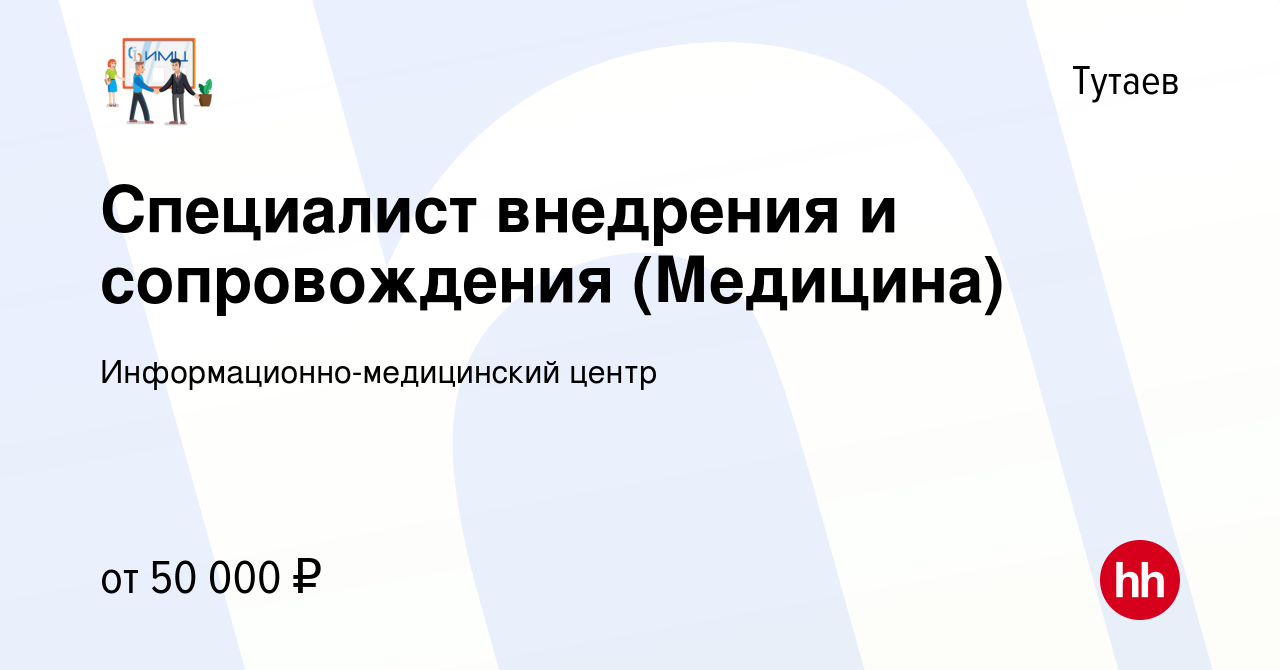 ИМЦ

Тутаев

Специалист внедрения и сопровождения (Медицина)

Информационно-медицинский центр

от 50 000 ₽

hh